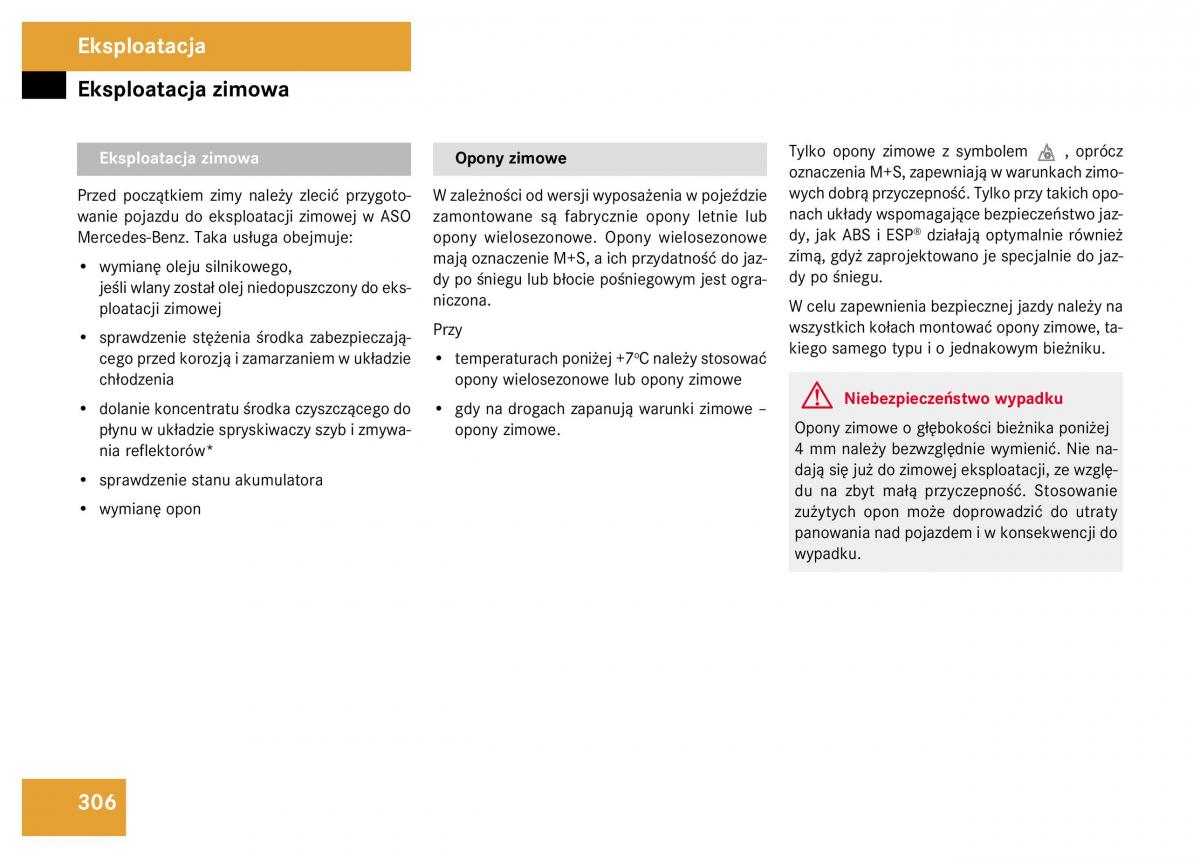 Eksploatacja

Eksploatacja zimowa

Eksploatacja zimowa

Przed początkiem zimy należy zlecić przygotowanie pojazdu do eksploatacji zimowej w ASO Mercedes-Benz. Taka usługa obejmuje:

• wymianę oleju silnikowego, jeśli wlany został olej niedopuszczony do eksploatacji zimowej

• sprawdzenie stężenia środka zabezpieczającego przed korozją i zamarzaniem w układzie chłodzenia

• dolanie koncentratu środka czyszczącego do płynu w układzie spryskiwaczy szyb i zmywania reflektorów*

• sprawdzenie stanu akumulatora

• wymianę opon

Opony zimowe

W zależności od wersji wyposażenia w pojeździe zamontowane są fabrycznie opony letnie lub opony wielosezonowe. Opony wielosezonowe mają oznaczenie M+S, a ich przydatność do jazdy po śniegu lub błocie pośniegowym jest ograniczona.

Przy

• temperaturach poniżej +7°C należy stosować opony wielosezonowe lub opony zimowe

• gdy na drogach zapanują warunki zimowe – opony zimowe.

Tylko opony zimowe z symbolem , oprócz oznaczenia M+S, zapewniają w warunkach zimowych dobrą przyczepność. Tylko przy takich oponach układy wspomagające bezpieczeństwo jazdy, jak ABS i ESP® działają optymalnie również zimą, gdyż zaprojektowano je specjalnie do jazdy po śniegu.

W celu zapewnienia bezpiecznej jazdy należy na wszystkich kołach montować opony zimowe, takiego samego typu i o jednakowym bieżniku.

Niebezpieczeństwo wypadku

Opony zimowe o głębokości bieżnika poniżej 4 mm należy bezwzględnie wymienić. Nie nadają się już do zimowej eksploatacji, ze względu na zbyt małą przyczepność. Stosowanie zużytych opon może doprowadzić do utraty panowania nad pojazdem i w konsekwencji do wypadku.

306